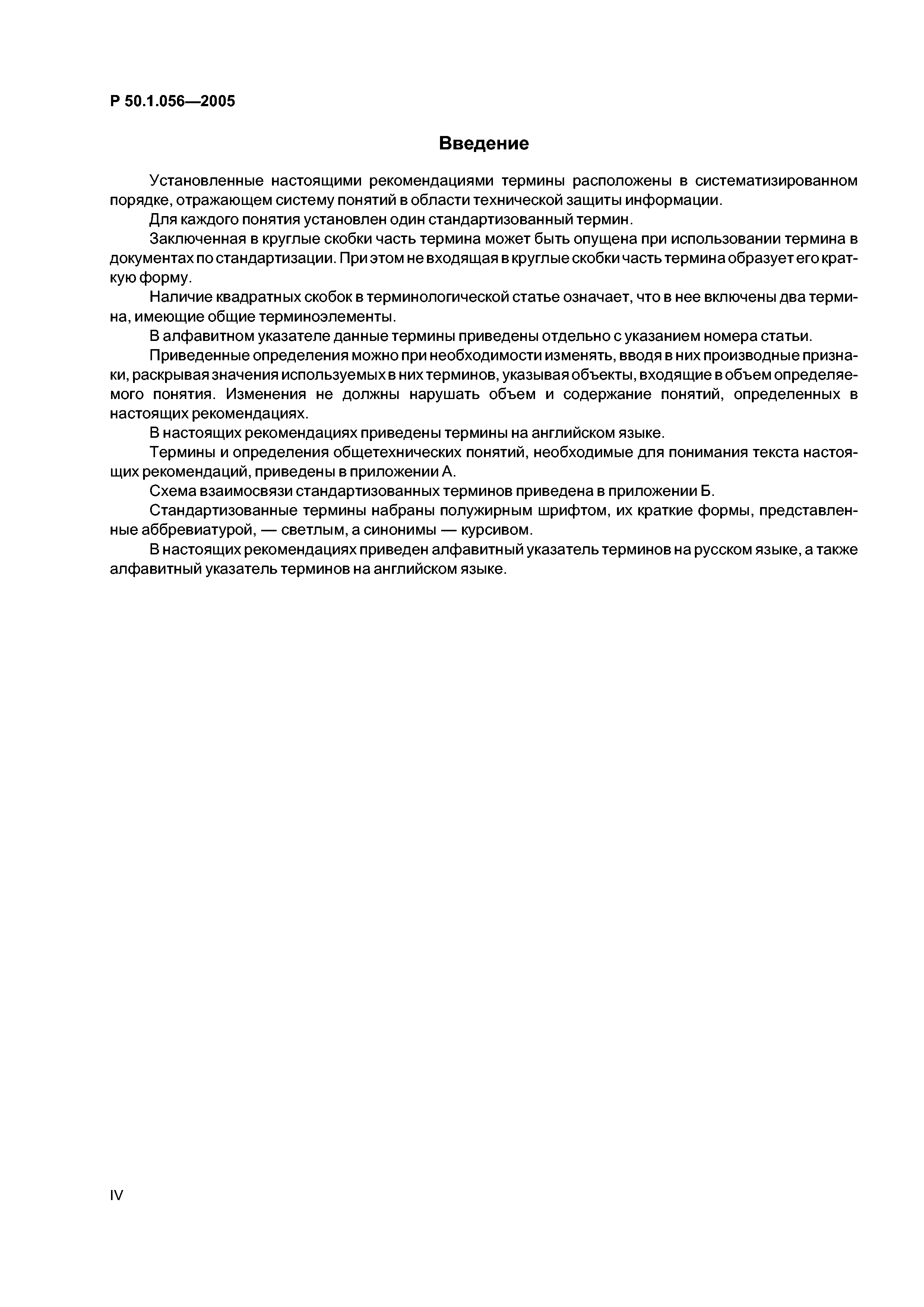 Р 50.1.056—2005

Введение

Установленные настоящими рекомендациями термины расположены в систематизированном порядке, отражающем систему понятий в области технической защиты информации.

Для каждого понятия установлен один стандартизованный термин.

Заключенная в круглые скобки часть термина может быть опущена при использовании термина в документах по стандартизации. При этом не входящая в круглые скобки часть термина образует его краткую форму.

Наличие квадратных скобок в терминологической статье означает, что в нее включены два термина, имеющие общие терминоэлементы.

В алфавитном указателе данные термины приведены отдельно с указанием номера статьи.

Приведенные определения можно при необходимости изменять, вводя в них производные признаки, раскрывая значения используемых в них терминов, указывая объекты, входящие в объем определяемого понятия. Изменения не должны нарушать объем и содержание понятий, определенных в настоящих рекомендациях.

В настоящих рекомендациях приведены термины на английском языке.

Термины и определения общетехнических понятий, необходимые для понимания текста настоящих рекомендаций, приведены в приложении А.

Схема взаимосвязи стандартизованных терминов приведена в приложении Б.

Стандартизованные термины набраны полужирным шрифтом, их краткие формы, представленные аббревиатурой, — светлым, а синонимы — курсивом.

В настоящих рекомендациях приведен алфавитный указатель терминов на русском языке, а также алфавитный указатель терминов на английском языке.

IV